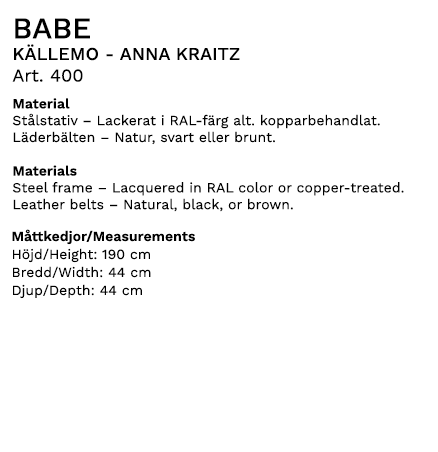 BABE
KÄLLEMO - ANNA KRAITZ
Art. 400

Material
Stålstativ – Lackerat i RAL-färg alt. kopparbehandlat.
Läderbälten – Natur, svart eller brunt.

Materials
Steel frame – Lacquered in RAL color or copper-treated.
Leather belts – Natural, black, or brown.

Måttkedjor/Measurements
Höjd/Height: 190 cm
Bredd/Width: 44 cm
Djup/Depth: 44 cm